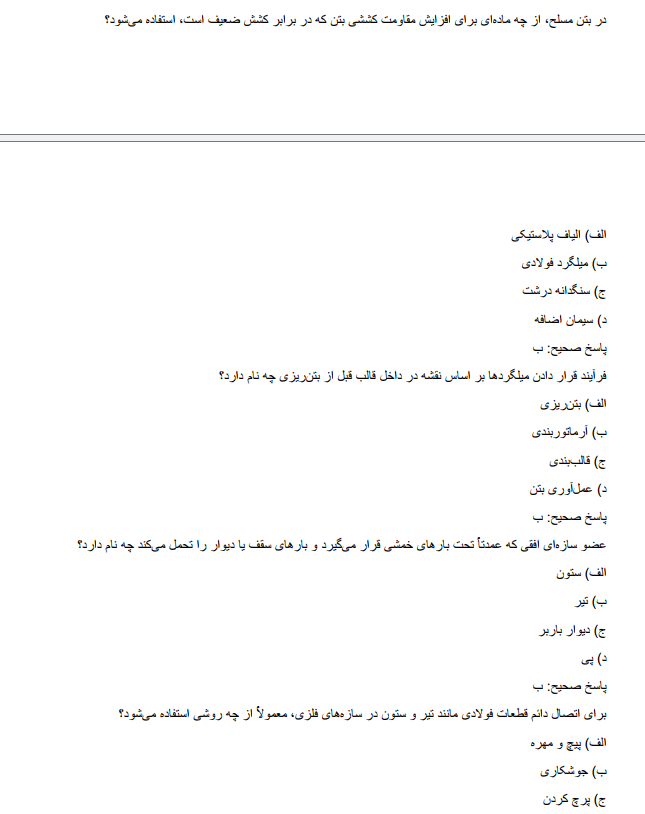 در بتن مسلح، از چه ماده‌ای برای افزایش مقاومت کششی بتن که در برابر کشش ضعیف است، استفاده می‌شود؟

الف) الیاف پلاستیکی

ب) میلگرد فولادی

ج) سنگدانه درشت

د) سیمان اضافه

پاسخ صحیح: ب

فرآیند قرار دادن میلگردها بر اساس نقشه در داخل قالب قبل از بتن‌ریزی چه نام دارد؟

الف) بتن‌ریزی

ب) آرماتوربندی

ج) قالب‌بندی

د) عمل‌آوری بتن

پاسخ صحیح: ب

عضو سازه‌ای افقی که عمدتاً تحت بارهای خمشی قرار می‌گیرد و بارهای سقف یا دیوار را تحمل می‌کند چه نام دارد؟

الف) ستون

ب) تیر

ج) دیوار باربر

د) پی

پاسخ صحیح: ب

برای اتصال دائم قطعات فولادی مانند تیر و ستون در سازه‌های فلزی، معمولاً از چه روشی استفاده می‌شود؟

الف) پیچ و مهره

ب) جوشکاری

ج) پرچ کردن